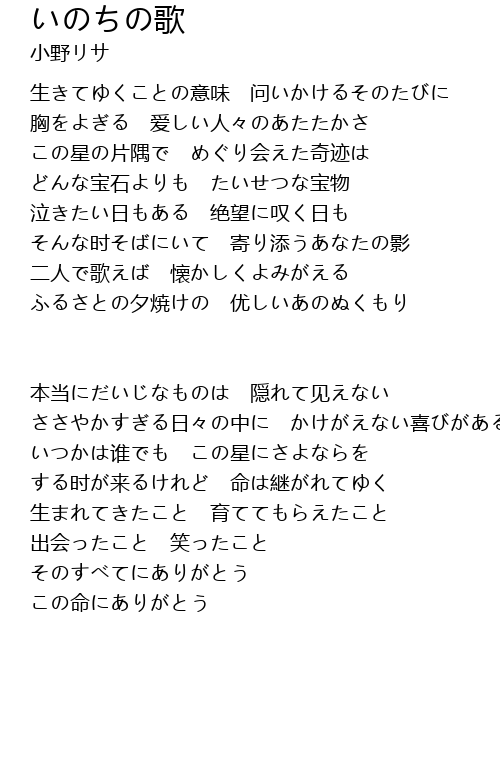 いのちの歌
小野リサ

生きてゆくことの意味　问いかけるそのたびに
胸をよぎる　爱しい人々のあたたかさ
この星の片隅で　めぐり会えた奇迹は
どんな宝石よりも　たいせつな宝物
泣きたい日もある　绝望に叹く日も
そんな时そばにいて　寄り添うあなたの影
二人で歌えば　懐かしくよみがえる
ふるさとの夕焼けの　优しいあのぬくもり

本当にだいじなものは　隠れて见えない
ささやかすぎる日々の中に　かけがえない喜びがある
いつかは谁でも　この星にさよならを
する时が来るけれど　命は継がれてゆく
生まれてきたこと　育ててもらえたこと
出会ったこと　笑ったこと
そのすべてにありがとう
この命にありがとう